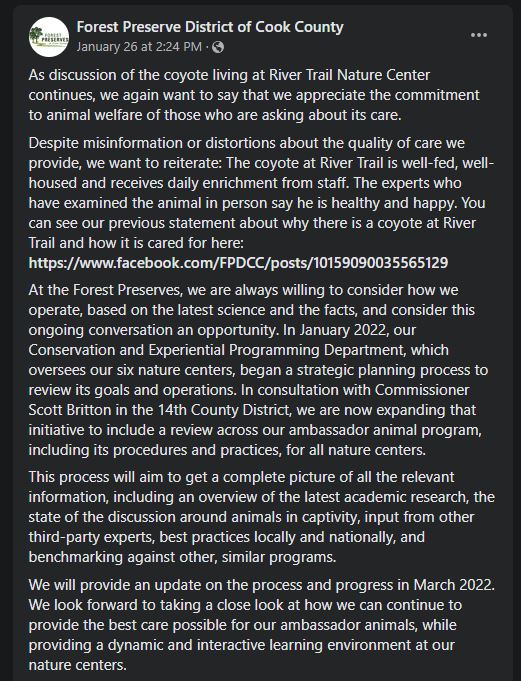 FOREST PRESERVES

Forest Preserve District of Cook County
January 26 at 2:24 PM ·

...

As discussion of the coyote living at River Trail Nature Center continues, we again want to say that we appreciate the commitment to animal welfare of those who are asking about its care.

Despite misinformation or distortions about the quality of care we provide, we want to reiterate: The coyote at River Trail is well-fed, well-housed and receives daily enrichment from staff. The experts who have examined the animal in person say he is healthy and happy. You can see our previous statement about why there is a coyote at River Trail and how it is cared for here: https://www.facebook.com/FPDCC/posts/10159090035565129

At the Forest Preserves, we are always willing to consider how we operate, based on the latest science and the facts, and consider this ongoing conversation an opportunity. In January 2022, our Conservation and Experiential Programming Department, which oversees our six nature centers, began a strategic planning process to review its goals and operations. In consultation with Commissioner Scott Britton in the 14th County District, we are now expanding that initiative to include a review across our ambassador animal program, including its procedures and practices, for all nature centers.

This process will aim to get a complete picture of all the relevant information, including an overview of the latest academic research, the state of the discussion around animals in captivity, input from other third-party experts, best practices locally and nationally, and benchmarking against other, similar programs.

We will provide an update on the process and progress in March 2022. We look forward to taking a close look at how we can continue to provide the best care possible for our ambassador animals, while providing a dynamic and interactive learning environment at our nature centers.